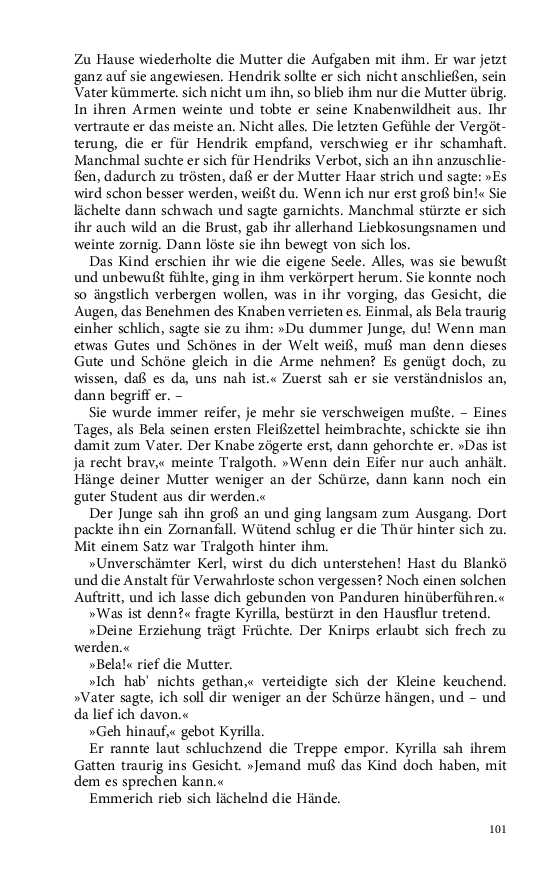 Zu Hause wiederholte die Mutter die Aufgaben mit ihm. Er war jetzt ganz auf sie angewiesen. Hendrik sollte er sich nicht anschließen, sein Vater kümmerte. sich nicht um ihn, so blieb ihm nur die Mutter übrig. In ihren Armen weinte und tobte er seine Knabenwildheit aus. Ihr vertraute er das meiste an. Nicht alles. Die letzten Gefühle der Vergötterung, die er für Hendrik empfand, verschwieg er ihr schamhaft. Manchmal suchte er sich für Hendriks Verbot, sich an ihn anzuschließen, dadurch zu trösten, daß er der Mutter Haar strich und sagte: »Es wird schon besser werden, weißt du. Wenn ich nur erst groß bin!« Sie lächelte dann schwach und sagte garnichts. Manchmal stürzte er sich ihr auch wild an die Brust, gab ihr allerhand Liebkosungsnamen und weinte zornig. Dann löste sie ihn bewegt von sich los.

Das Kind erschien ihr wie die eigene Seele. Alles, was sie bewußt und unbewußt fühlte, ging in ihm verkörpert herum. Sie konnte noch so ängstlich verbergen wollen, was in ihr vorging, das Gesicht, die Augen, das Benehmen des Knaben verrieten es. Einmal, als Bela traurig einher schlich, sagte sie zu ihm: »Du dummer Junge, du! Wenn man etwas Gutes und Schönes in der Welt weiß, muß man denn dieses Gute und Schöne gleich in die Arme nehmen? Es genügt doch, zu wissen, daß es da, uns nah ist.« Zuerst sah er sie verständnislos an, dann begriff er. –

Sie wurde immer reifer, je mehr sie verschweigen mußte. – Eines Tages, als Bela seinen ersten Fleißzettel heimbrachte, schickte sie ihn damit zum Vater. Der Knabe zögerte erst, dann gehorchte er. »Das ist ja recht brav,« meinte Tralgoth. »Wenn dein Eifer nur auch anhält. Hänge deiner Mutter weniger an der Schürze, dann kann noch ein guter Student aus dir werden.«

Der Junge sah ihn groß an und ging langsam zum Ausgang. Dort packte ihn ein Zornanfall. Wütend schlug er die Thür hinter sich zu. Mit einem Satz war Tralgoth hinter ihm.

»Unverschämter Kerl, wirst du dich unterstehen! Hast du Blankö und die Anstalt für Verwahrloste schon vergessen? Noch einen solchen Auftritt, und ich lasse dich gebunden von Panduren hinüberführen.«

»Was ist denn?« fragte Kyrilla, bestürzt in den Hausflur tretend.

»Deine Erziehung trägt Früchte. Der Knirps erlaubt sich frech zu werden.«

»Bela!« rief die Mutter.

»Ich hab' nichts gethan,« verteidigte sich der Kleine keuchend. »Vater sagte, ich soll dir weniger an der Schürze hängen, und – und da lief ich davon.«

»Geh hinauf,« gebot Kyrilla.

Er rannte laut schluchzend die Treppe empor. Kyrilla sah ihrem Gatten traurig ins Gesicht. »Jemand muß das Kind doch haben, mit dem es sprechen kann.«

Emmerich rieb sich lächelnd die Hände.

101